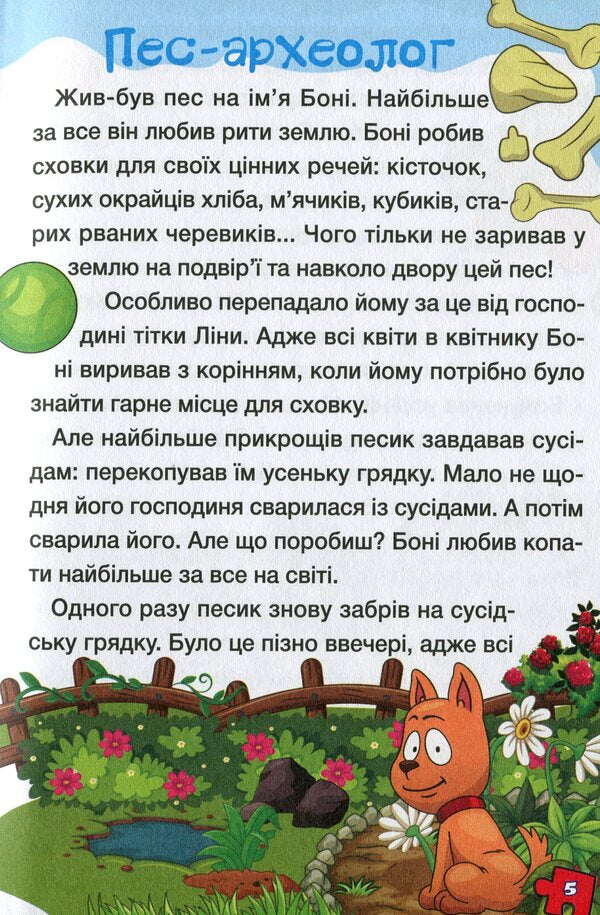 Пес-археолог

Жив-був пес на ім'я Боні. Найбільше за все він любив рити землю. Боні робив сховки для своїх цінних речей: кісточок, сухих окрайців хліба, м'ячиків, кубиків, старих рваних черевиків... Чого тільки не заривав у землю на подвір'ї та навколо двору цей пес!

Особливо перепадало йому за це від господині тітки Ліни. Адже всі квіти в квітнику Боні виривав з корінням, коли йому потрібно було знайти гарне місце для сховку.

Але найбільше прикрощів песик завдавав сусідам: перекопував їм усеньку грядку. Мало не щодня його господиня сварилася із сусідами. А потім сварила його. Але що поробиш? Боні любив копати найбільше за все на світі.

Одного разу песик знову забрів на сусідську грядку. Було це пізно ввечері, адже всі

5